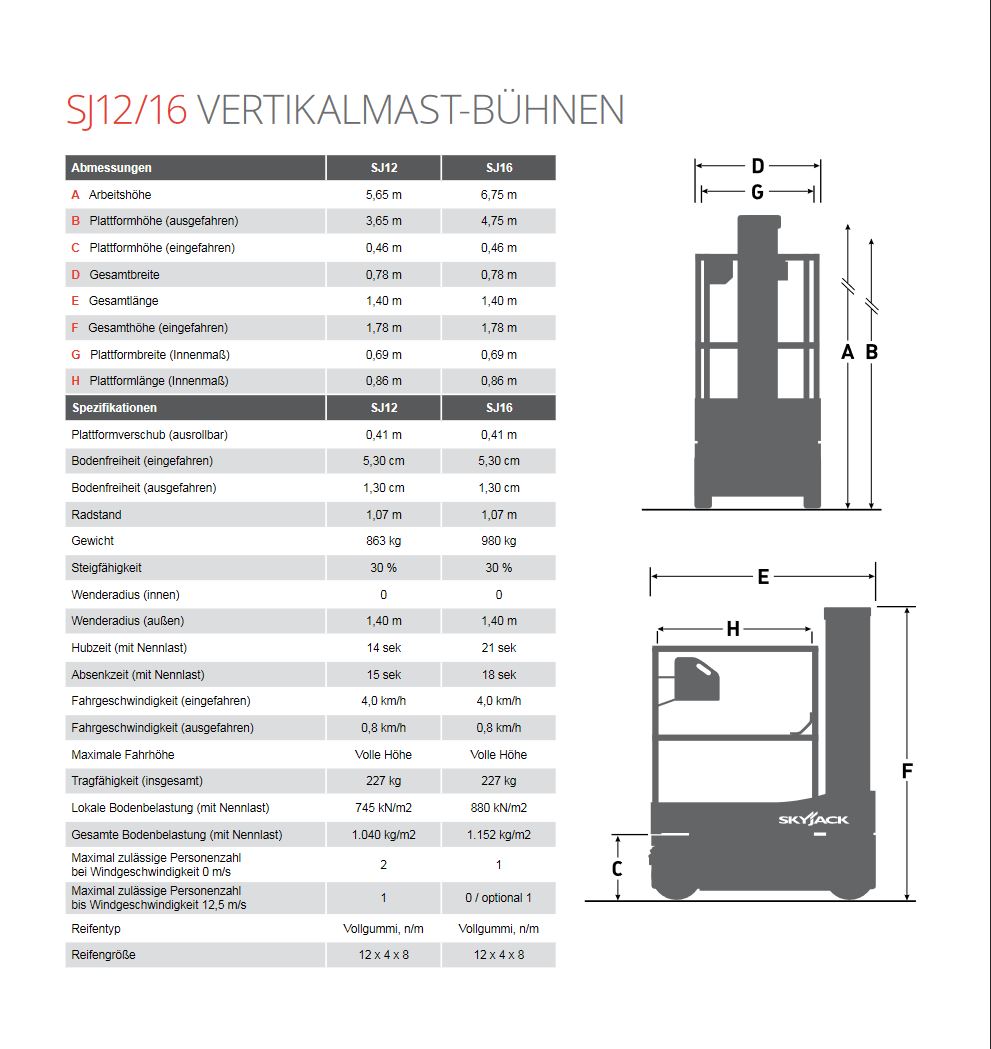 SJ12/16 VERTIKALMAST-BÜHNEN

| Abmessungen | SJ12 | SJ16 |
|---|---|---|
| A Arbeitshöhe | 5,65 m | 6,75 m |
| B Plattformhöhe (ausgefahren) | 3,65 m | 4,75 m |
| C Plattformhöhe (eingefahren) | 0,46 m | 0,46 m |
| D Gesamtbreite | 0,78 m | 0,78 m |
| E Gesamtlänge | 1,40 m | 1,40 m |
| F Gesamthöhe (eingefahren) | 1,78 m | 1,78 m |
| G Plattformbreite (Innenmaß) | 0,69 m | 0,69 m |
| H Plattformlänge (Innenmaß) | 0,86 m | 0,86 m |
| Spezifikationen | SJ12 | SJ16 |
| Plattformverschub (ausrollbar) | 0,41 m | 0,41 m |
| Bodenfreiheit (eingefahren) | 5,30 cm | 5,30 cm |
| Bodenfreiheit (ausgefahren) | 1,30 cm | 1,30 cm |
| Radstand | 1,07 m | 1,07 m |
| Gewicht | 863 kg | 980 kg |
| Steigfähigkeit | 30 % | 30 % |
| Wenderadius (innen) | 0 | 0 |
| Wenderadius (außen) | 1,40 m | 1,40 m |
| Hubzeit (mit Nennlast) | 14 sek | 21 sek |
| Absenkzeit (mit Nennlast) | 15 sek | 18 sek |
| Fahrgeschwindigkeit (eingefahren) | 4,0 km/h | 4,0 km/h |
| Fahrgeschwindigkeit (ausgefahren) | 0,8 km/h | 0,8 km/h |
| Maximale Fahrhöhe | Volle Höhe | Volle Höhe |
| Tragfähigkeit (insgesamt) | 227 kg | 227 kg |
| Lokale Bodenbelastung (mit Nennlast) | 745 kN/m2 | 880 kN/m2 |
| Gesamte Bodenbelastung (mit Nennlast) | 1.040 kg/m2 | 1.152 kg/m2 |
| Maximal zulässige Personenzahl bei Windgeschwindigkeit 0 m/s | 2 | 1 |
| Maximal zulässige Personenzahl bis Windgeschwindigkeit 12,5 m/s | 1 | 0 / optional 1 |
| Reifentyp | Vollgummi, n/m | Vollgummi, n/m |
| Reifengröße | 12 x 4 x 8 | 12 x 4 x 8 |

D
G
A B
E
H
F
C
SKYJACK